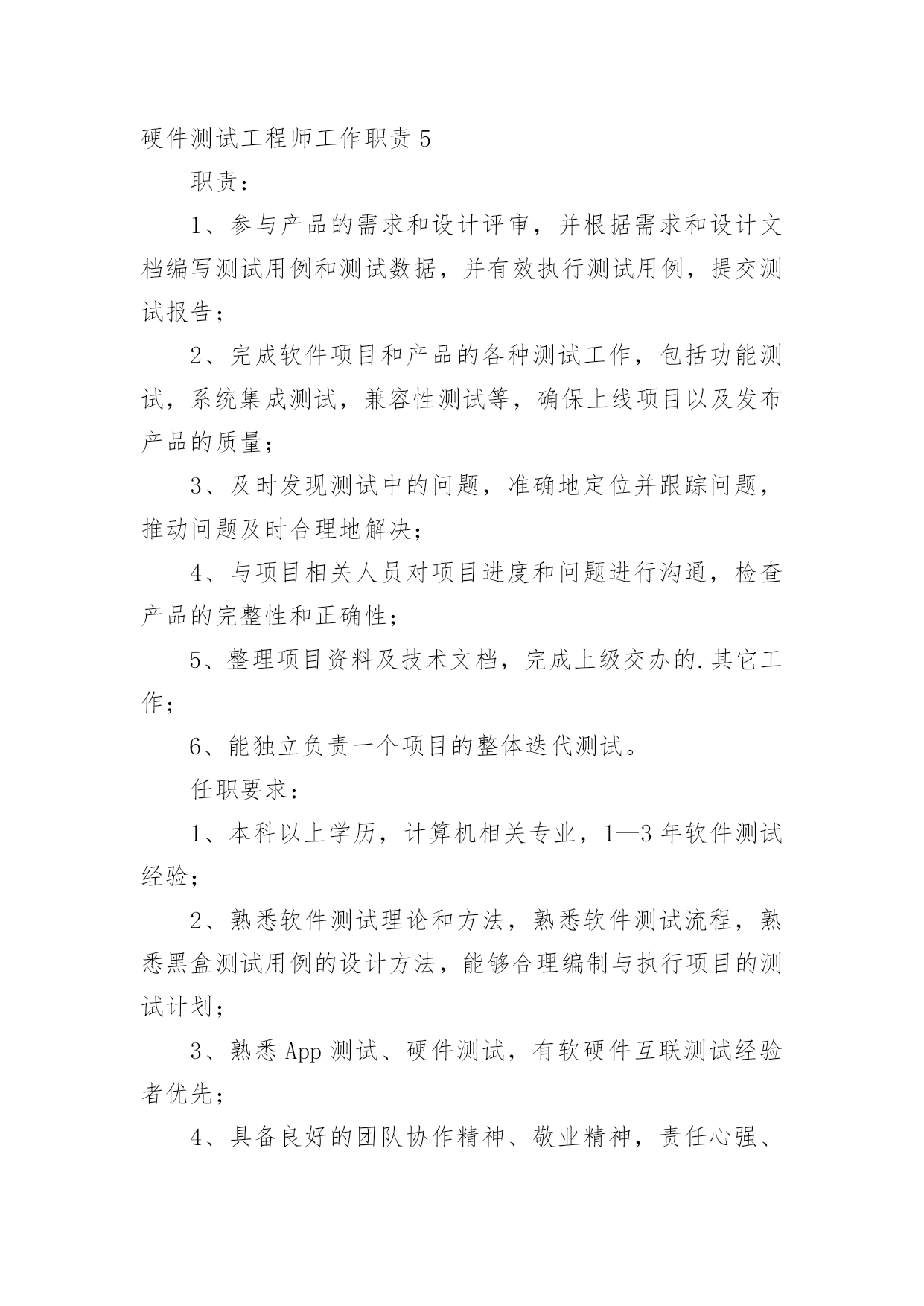 硬件测试工程师工作职责 5

职责：

1、参与产品的需求和设计评审，并根据需求和设计文档编写测试用例和测试数据，并有效执行测试用例，提交测试报告；

2、完成软件项目和产品的各种测试工作，包括功能测试，系统集成测试，兼容性测试等，确保上线项目以及发布产品的质量；

3、及时发现测试中的问题，准确地定位并跟踪问题，推动问题及时合理地解决；

4、与项目相关人员对项目进度和问题进行沟通，检查产品的完整性和正确性；

5、整理项目资料及技术文档，完成上级交办的.其它工作；

6、能独立负责一个项目的整体迭代测试。

任职要求：

1、本科以上学历，计算机相关专业，1—3 年软件测试经验；

2、熟悉软件测试理论和方法，熟悉软件测试流程，熟悉黑盒测试用例的设计方法，能够合理编制与执行项目的测试计划；

3、熟悉 App 测试、硬件测试，有软硬件互联测试经验者优先；

4、具备良好的团队协作精神、敬业精神，责任心强、